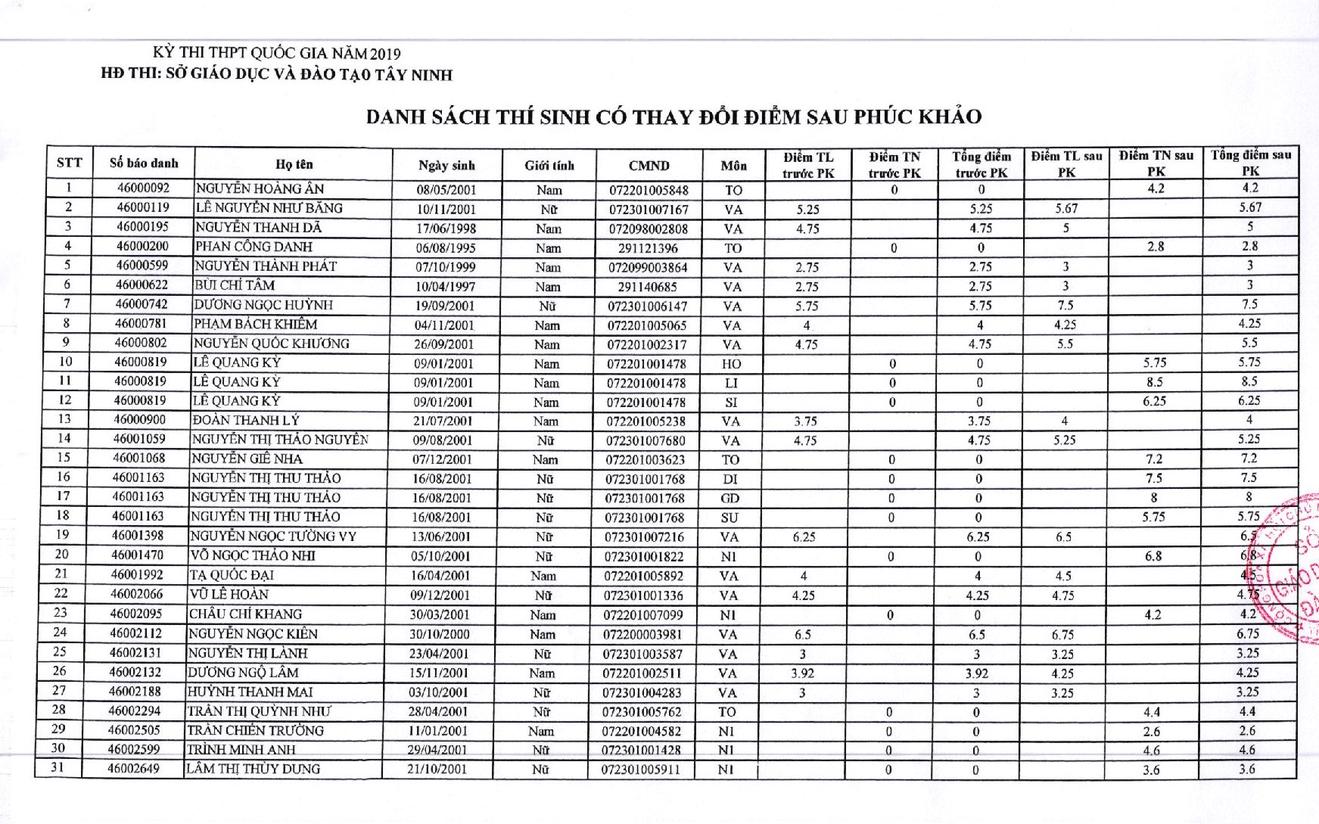 KỲ THI THPT QUỐC GIA NĂM 2019
HĐ THI: SỞ GIÁO DỤC VÀ ĐÀO TẠO TÂY NINH

DANH SÁCH THÍ SINH CÓ THAY ĐỔI ĐIỂM SAU PHÚC KHẢO

| STT | Số báo danh | Họ tên | Ngày sinh | Giới tính | CMND | Môn | Điểm TL trước PK | Điểm TN trước PK | Tổng điểm trước PK | Điểm TL sau PK | Điểm TN sau PK | Tổng điểm sau PK |
|---|---|---|---|---|---|---|---|---|---|---|---|---|
| 1 | 46000092 | NGUYỄN HOÀNG ÂN | 08/05/2001 | Nam | 072201005848 | TO | | 0 | 0 | | 4.2 | 4.2 |
| 2 | 46000119 | LÊ NGUYỄN NHƯ BĂNG | 10/11/2001 | Nữ | 072301007167 | VA | 5.25 | | 5.25 | 5.67 | | 5.67 |
| 3 | 46000195 | NGUYỄN THANH DÃ | 17/06/1998 | Nam | 072098002808 | VA | 4.75 | | 4.75 | 5 | | 5 |
| 4 | 46000200 | PHAN CÔNG DANH | 06/08/1995 | Nam | 291121396 | TO | | 0 | 0 | | 2.8 | 2.8 |
| 5 | 46000599 | NGUYỄN THÀNH PHÁT | 07/10/1999 | Nam | 072099003864 | VA | 2.75 | | 2.75 | 3 | | 3 |
| 6 | 46000622 | BÙI CHÍ TÂM | 10/04/1997 | Nam | 291140685 | VA | 2.75 | | 2.75 | 3 | | 3 |
| 7 | 46000742 | DƯƠNG NGỌC HUỲNH | 19/09/2001 | Nữ | 072301006147 | VA | 5.75 | | 5.75 | 7.5 | | 7.5 |
| 8 | 46000781 | PHẠM BÁCH KHIÊM | 04/11/2001 | Nam | 072201005065 | VA | 4 | | 4 | 4.25 | | 4.25 |
| 9 | 46000802 | NGUYỄN QUỐC KHƯƠNG | 26/09/2001 | Nam | 072201002317 | VA | 4.75 | | 4.75 | 5.5 | | 5.5 |
| 10 | 46000819 | LÊ QUANG KỲ | 09/01/2001 | Nam | 072201001478 | HO | | 0 | 0 | | 5.75 | 5.75 |
| 11 | 46000819 | LÊ QUANG KỲ | 09/01/2001 | Nam | 072201001478 | LI | | 0 | 0 | | 8.5 | 8.5 |
| 12 | 46000819 | LÊ QUANG KỲ | 09/01/2001 | Nam | 072201001478 | SI | | 0 | 0 | | 6.25 | 6.25 |
| 13 | 46000900 | ĐOÀN THANH LÝ | 21/07/2001 | Nam | 072201005238 | VA | 3.75 | | 3.75 | 4 | | 4 |
| 14 | 46001059 | NGUYỄN THỊ THẢO NGUYÊN | 09/08/2001 | Nữ | 072301007680 | VA | 4.75 | | 4.75 | 5.25 | | 5.25 |
| 15 | 46001068 | NGUYỄN GIÊ NHA | 07/12/2001 | Nam | 072201003623 | TO | | 0 | 0 | | 7.2 | 7.2 |
| 16 | 46001163 | NGUYỄN THỊ THU THẢO | 16/08/2001 | Nữ | 072301001768 | DI | | 0 | 0 | | 7.5 | 7.5 |
| 17 | 46001163 | NGUYỄN THỊ THU THẢO | 16/08/2001 | Nữ | 072301001768 | GD | | 0 | 0 | | 8 | 8 |
| 18 | 46001163 | NGUYỄN THỊ THU THẢO | 16/08/2001 | Nữ | 072301001768 | SU | | 0 | 0 | | 5.75 | 5.75 |
| 19 | 46001398 | NGUYỄN NGỌC TƯỜNG VY | 13/06/2001 | Nữ | 072301007216 | VA | 6.25 | | 6.25 | 6.5 | | 6.5 |
| 20 | 46001470 | VÕ NGỌC THẢO NHI | 05/10/2001 | Nữ | 072301001822 | N1 | | 0 | 0 | | 6.8 | 6.8 |
| 21 | 46001992 | TẠ QUỐC ĐẠI | 16/04/2001 | Nam | 072201005892 | VA | 4 | | 4 | 4.5 | | 4.5 |
| 22 | 46002066 | VŨ LÊ HOÀN | 09/12/2001 | Nữ | 072301001336 | VA | 4.25 | | 4.25 | 4.75 | | 4.75 |
| 23 | 46002095 | CHÂU CHÍ KHANG | 30/03/2001 | Nam | 072201007099 | N1 | | 0 | 0 | | 4.2 | 4.2 |
| 24 | 46002112 | NGUYỄN NGỌC KIÊN | 30/10/2000 | Nam | 072200003981 | VA | 6.5 | | 6.5 | 6.75 | | 6.75 |
| 25 | 46002131 | NGUYỄN THỊ LÀNH | 23/04/2001 | Nữ | 072301003587 | VA | 3 | | 3 | 3.25 | | 3.25 |
| 26 | 46002132 | DƯƠNG NGÔ LÂM | 15/11/2001 | Nam | 072201002511 | VA | 3.92 | | 3.92 | 4.25 | | 4.25 |
| 27 | 46002188 | HUỲNH THANH MAI | 03/10/2001 | Nữ | 072301004283 | VA | 3 | | 3 | 3.25 | | 3.25 |
| 28 | 46002294 | TRẦN THỊ QUỲNH NHƯ | 28/04/2001 | Nữ | 072301005762 | TO | | 0 | 0 | | 4.4 | 4.4 |
| 29 | 46002505 | TRẦN CHIẾN TRƯỜNG | 11/01/2001 | Nam | 072201004582 | N1 | | 0 | 0 | | 2.6 | 2.6 |
| 30 | 46002599 | TRỊNH MINH ANH | 29/04/2001 | Nữ | 072301001428 | N1 | | 0 | 0 | | 4.6 | 4.6 |
| 31 | 46002649 | LÂM THỊ THÙY DUNG | 21/10/2001 | Nữ | 072301005911 | N1 | | 0 | 0 | | 3.6 | 3.6 |